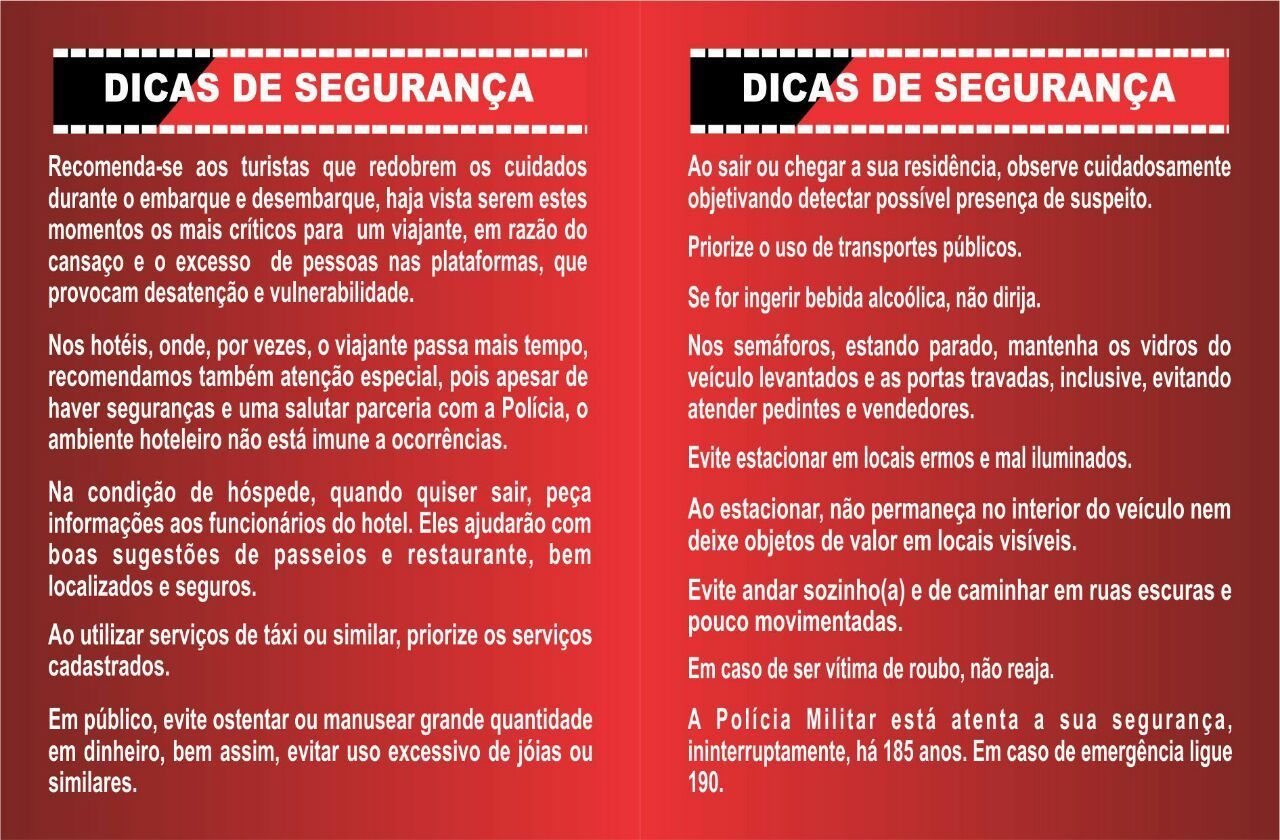 DICAS DE SEGURANÇA

Recomenda-se aos turistas que redobrem os cuidados durante o embarque e desembarque, haja vista serem estes momentos os mais críticos para um viajante, em razão do cansaço e o excesso de pessoas nas plataformas, que provocam desatenção e vulnerabilidade.

Nos hotéis, onde, por vezes, o viajante passa mais tempo, recomendamos também atenção especial, pois apesar de haver seguranças e uma salutar parceria com a Polícia, o ambiente hoteleiro não está imune a ocorrências.

Na condição de hóspede, quando quiser sair, peça informações aos funcionários do hotel. Eles ajudarão com boas sugestões de passeios e restaurante, bem localizados e seguros.

Ao utilizar serviços de táxi ou similar, priorize os serviços cadastrados.

Em público, evite ostentar ou manusear grande quantidade em dinheiro, bem assim, evitar uso excessivo de jóias ou similares.

DICAS DE SEGURANÇA

Ao sair ou chegar a sua residência, observe cuidadosamente objetivando detectar possível presença de suspeito.

Priorize o uso de transportes públicos.

Se for ingerir bebida alcoólica, não dirija.

Nos semáforos, estando parado, mantenha os vidros do veículo levantados e as portas travadas, inclusive, evitando atender pedintes e vendedores.

Evite estacionar em locais ermos e mal iluminados.

Ao estacionar, não permaneça no interior do veículo nem deixe objetos de valor em locais visíveis.

Evite andar sozinho(a) e de caminhar em ruas escuras e pouco movimentadas.

Em caso de ser vítima de roubo, não reaja.

A Polícia Militar está atenta a sua segurança, ininterruptamente, há 185 anos. Em caso de emergência ligue 190.